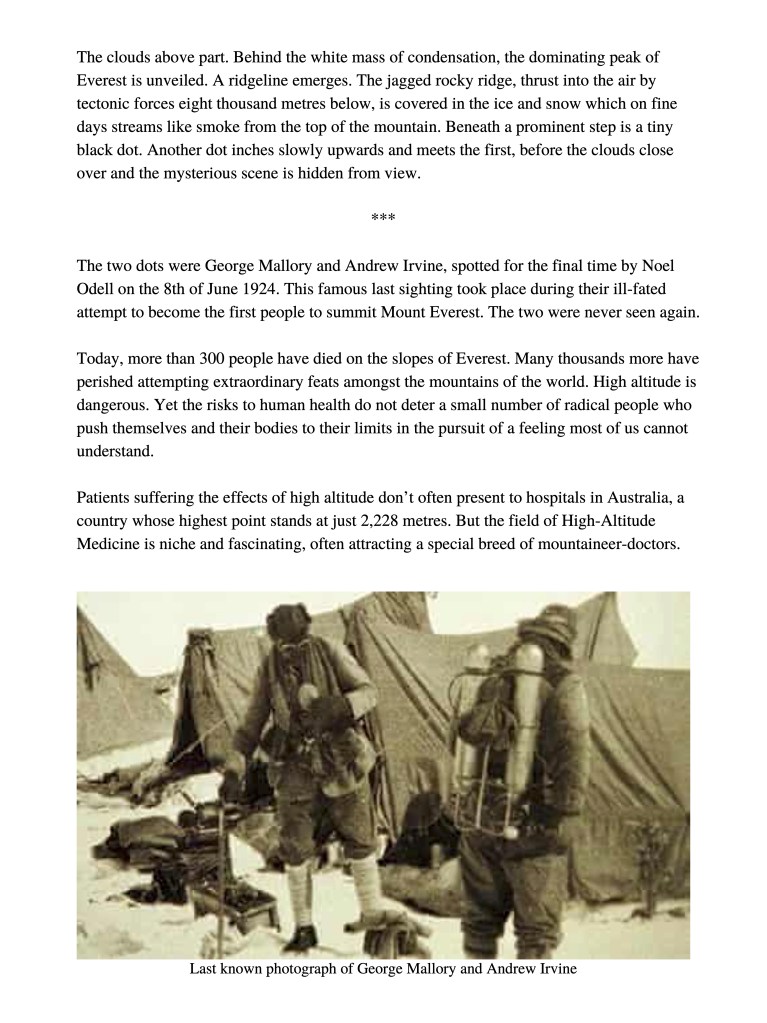 The clouds above part. Behind the white mass of condensation, the dominating peak of Everest is unveiled. A ridgeline emerges. The jagged rocky ridge, thrust into the air by tectonic forces eight thousand metres below, is covered in the ice and snow which on fine days streams like smoke from the top of the mountain. Beneath a prominent step is a tiny black dot. Another dot inches slowly upwards and meets the first, before the clouds close over and the mysterious scene is hidden from view.

***

The two dots were George Mallory and Andrew Irvine, spotted for the final time by Noel Odell on the 8th of June 1924. This famous last sighting took place during their ill-fated attempt to become the first people to summit Mount Everest. The two were never seen again.

Today, more than 300 people have died on the slopes of Everest. Many thousands more have perished attempting extraordinary feats amongst the mountains of the world. High altitude is dangerous. Yet the risks to human health do not deter a small number of radical people who push themselves and their bodies to their limits in the pursuit of a feeling most of us cannot understand.

Patients suffering the effects of high altitude don't often present to hospitals in Australia, a country whose highest point stands at just 2,228 metres. But the field of High-Altitude Medicine is niche and fascinating, often attracting a special breed of mountaineer-doctors.

Last known photograph of George Mallory and Andrew Irvine